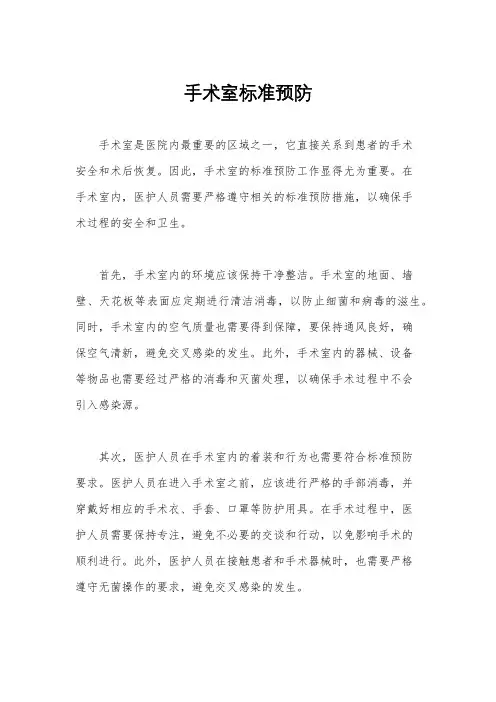 手术室标准预防

手术室是医院内最重要的区域之一，它直接关系到患者的手术安全和术后恢复。因此，手术室的标准预防工作显得尤为重要。在手术室内，医护人员需要严格遵守相关的标准预防措施，以确保手术过程的安全和卫生。

首先，手术室内的环境应该保持干净整洁。手术室的地面、墙壁、天花板等表面应定期进行清洁消毒，以防止细菌和病毒的滋生。同时，手术室内的空气质量也需要得到保障，要保持通风良好，确保空气清新，避免交叉感染的发生。此外，手术室内的器械、设备等物品也需要经过严格的消毒和灭菌处理，以确保手术过程中不会引入感染源。

其次，医护人员在手术室内的着装和行为也需要符合标准预防要求。医护人员在进入手术室之前，应该进行严格的手部消毒，并穿戴好相应的手术衣、手套、口罩等防护用具。在手术过程中，医护人员需要保持专注，避免不必要的交谈和行动，以免影响手术的顺利进行。此外，医护人员在接触患者和手术器械时，也需要严格遵守无菌操作的要求，避免交叉感染的发生。